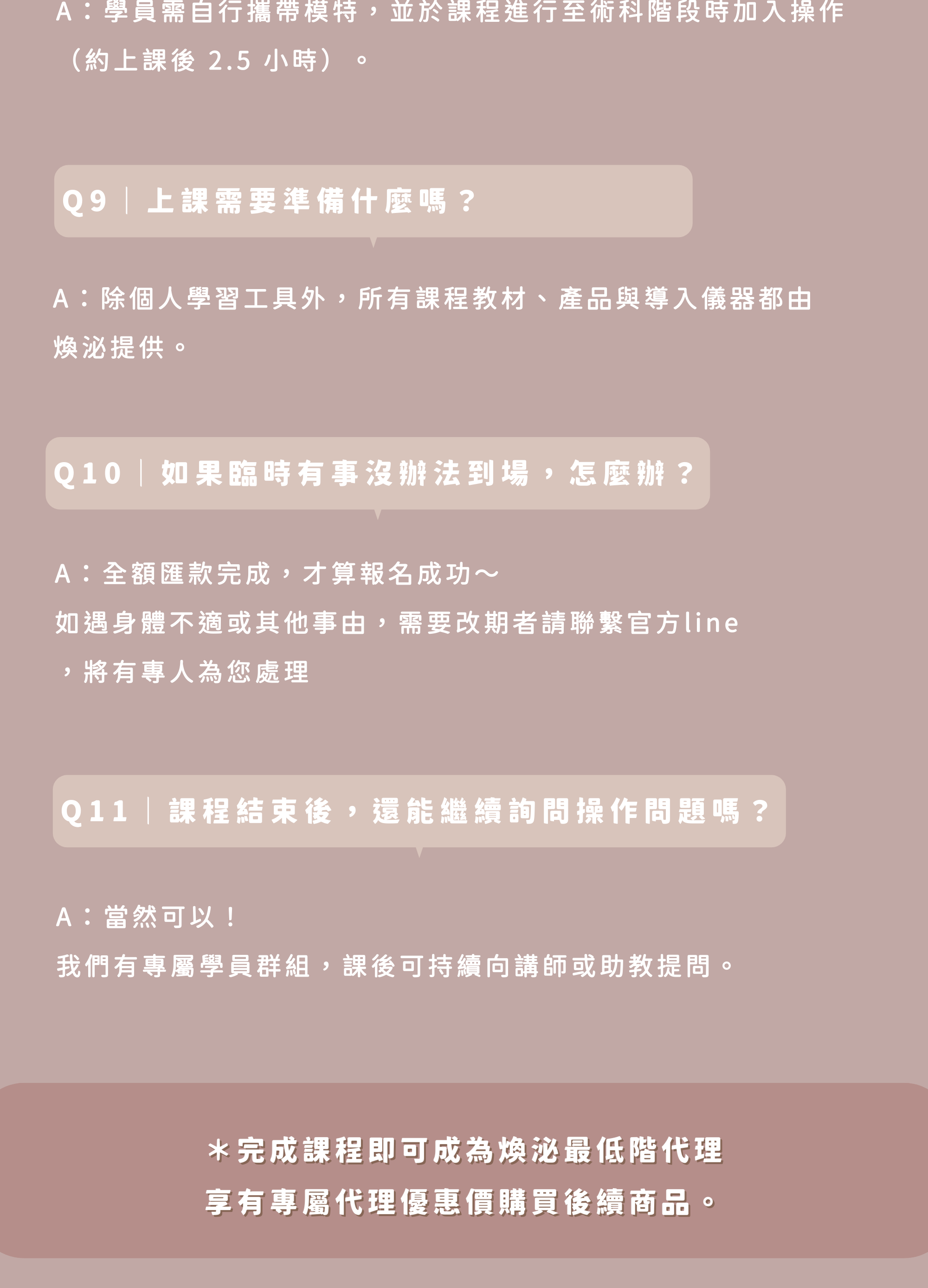 A：學員需自行攜帶模特，並於課程進行至術科階段時加入操作（約上課後2.5小時）。

Q9｜上課需要準備什麼嗎？

A：除個人學習工具外，所有課程教材、產品與導入儀器都由煥泌提供。

Q10｜如果臨時有事沒辦法到場，怎麼辦？

A：全額匯款完成，才算報名成功～

如遇身體不適或其他事由，需要改期者請聯繫官方line，將有專人為您處理

Q11｜課程結束後，還能繼續詢問操作問題嗎？

A：當然可以！

我們有專屬學員群組，課後可持續向講師或助教提問。

＊完成課程即可成為煥泌最低階代理
享有專屬代理優惠價購買後續商品。